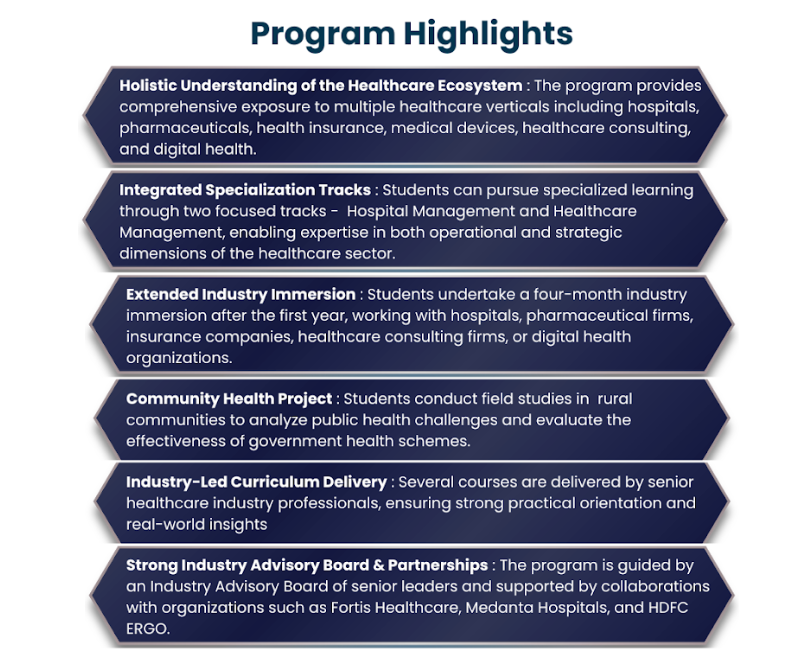 Program Highlights

Holistic Understanding of the Healthcare Ecosystem : The program provides comprehensive exposure to multiple healthcare verticals including hospitals, pharmaceuticals, health insurance, medical devices, healthcare consulting, and digital health.

Integrated Specialization Tracks : Students can pursue specialized learning through two focused tracks - Hospital Management and Healthcare Management, enabling expertise in both operational and strategic dimensions of the healthcare sector.

Extended Industry Immersion : Students undertake a four-month industry immersion after the first year, working with hospitals, pharmaceutical firms, insurance companies, healthcare consulting firms, or digital health organizations.

Community Health Project : Students conduct field studies in rural communities to analyze public health challenges and evaluate the effectiveness of government health schemes.

Industry-Led Curriculum Delivery : Several courses are delivered by senior healthcare industry professionals, ensuring strong practical orientation and real-world insights

Strong Industry Advisory Board & Partnerships : The program is guided by an Industry Advisory Board of senior leaders and supported by collaborations with organizations such as Fortis Healthcare, Medanta Hospitals, and HDFC ERGO.